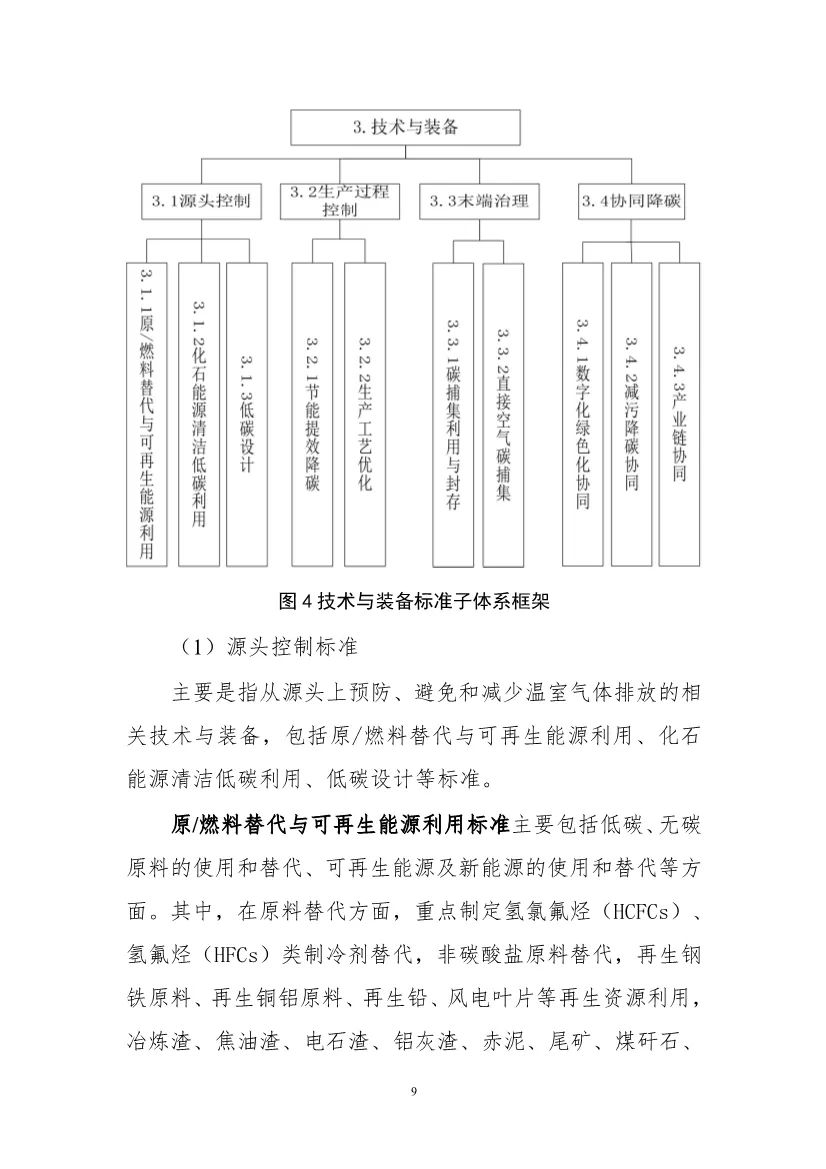 3. 技术与装备

3. 1源头控制

3. 2生产过程控制

3. 3末端治理

3. 4协同降碳

3. 1. 1原/燃料替代与可再生能源利用

3. 1. 2化石能源清洁低碳利用

3. 1. 3低碳设计

3. 2. 1节能提效降碳

3. 2. 2生产工艺优化

3. 3. 1碳捕集利用与封存

3. 3. 2直接空气碳捕集

3. 4. 1数字化绿色化协同

3. 4. 2减污降碳协同

3. 4. 3产业链协同

图 4 技术与装备标准子体系框架

（1）源头控制标准

主要是指从源头上预防、避免和减少温室气体排放的相关技术与装备，包括原/燃料替代与可再生能源利用、化石能源清洁低碳利用、低碳设计等标准。

原/燃料替代与可再生能源利用标准主要包括低碳、无碳原料的使用和替代、可再生能源及新能源的使用和替代等方面。其中，在原料替代方面，重点制定氢氯氟烃（HCFCs）、氢氟烃（HFCs）类制冷剂替代，非碳酸盐原料替代，再生钢铁原料、再生铜铝原料、再生铅、风电叶片等再生资源利用，冶炼渣、焦油渣、电石渣、铝灰渣、赤泥、尾矿、煤矸石、

9